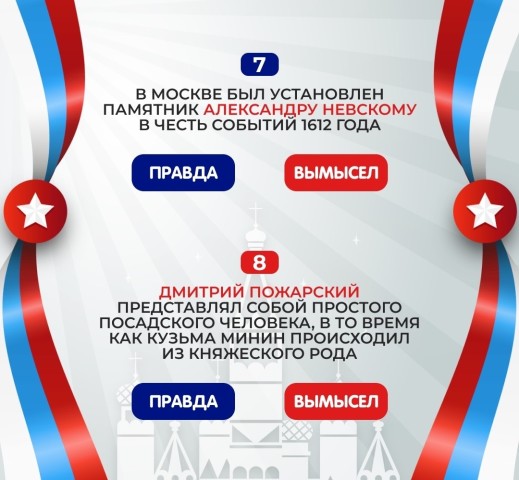 7

В МОСКВЕ БЫЛ УСТАНОВЛЕН ПАМЯТНИК АЛЕКСАНДРУ НЕВСКОМУ В ЧЕСТЬ СОБЫТИЙ 1612 ГОДА

ПРАВДА

ВЫМЫСЕЛ

8

ДМИТРИЙ ПОЖАРСКИЙ ПРЕДСТАВЛЯЛ СОБОЙ ПРОСТОГО ПОСАДСКОГО ЧЕЛОВЕКА, В ТО ВРЕМЯ КАК КУЗЬМА МИНИН ПРОИСХОДИЛ ИЗ КНЯЖЕСКОГО РОДА

ПРАВДА

ВЫМЫСЕЛ